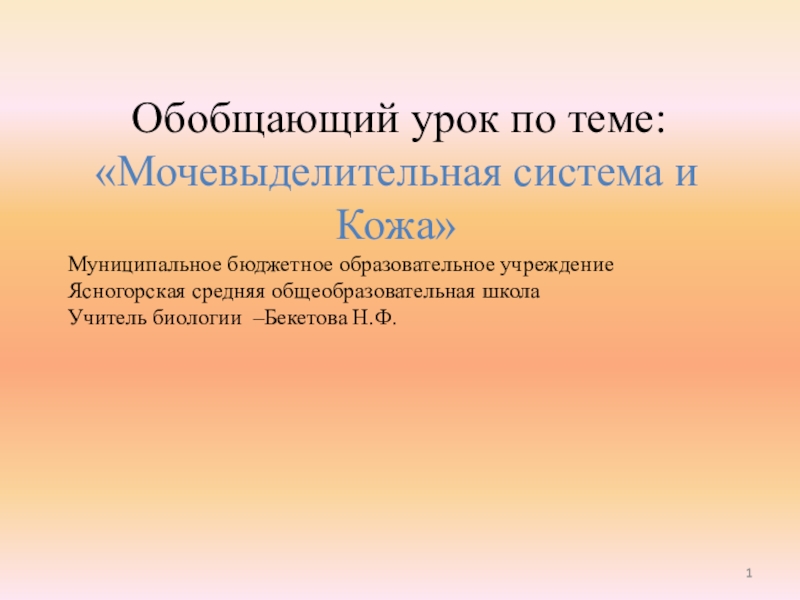 Обобщающий урок по теме:
«Мочевыделительная система и Кожа»

Муниципальное бюджетное образовательное учреждение
Ясногорская средняя общеобразовательная школа
Учитель биологии –Бекетова Н.Ф.

1